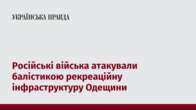 УКРАЇНСЬКА ПРАВДА

Російські війська атакували балістикою рекреаційну інфраструктуру Одещини